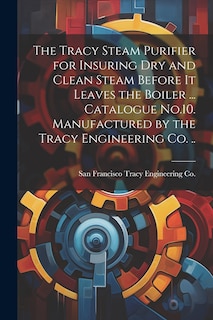 The Tracy Steam Purifier for Insuring Dry and Clean Steam Before It Leaves the Boiler ... Catalogue No.10. Manufactured by the Tracy Engineering Co. ..

San Francisco Tracy Engineering Co.